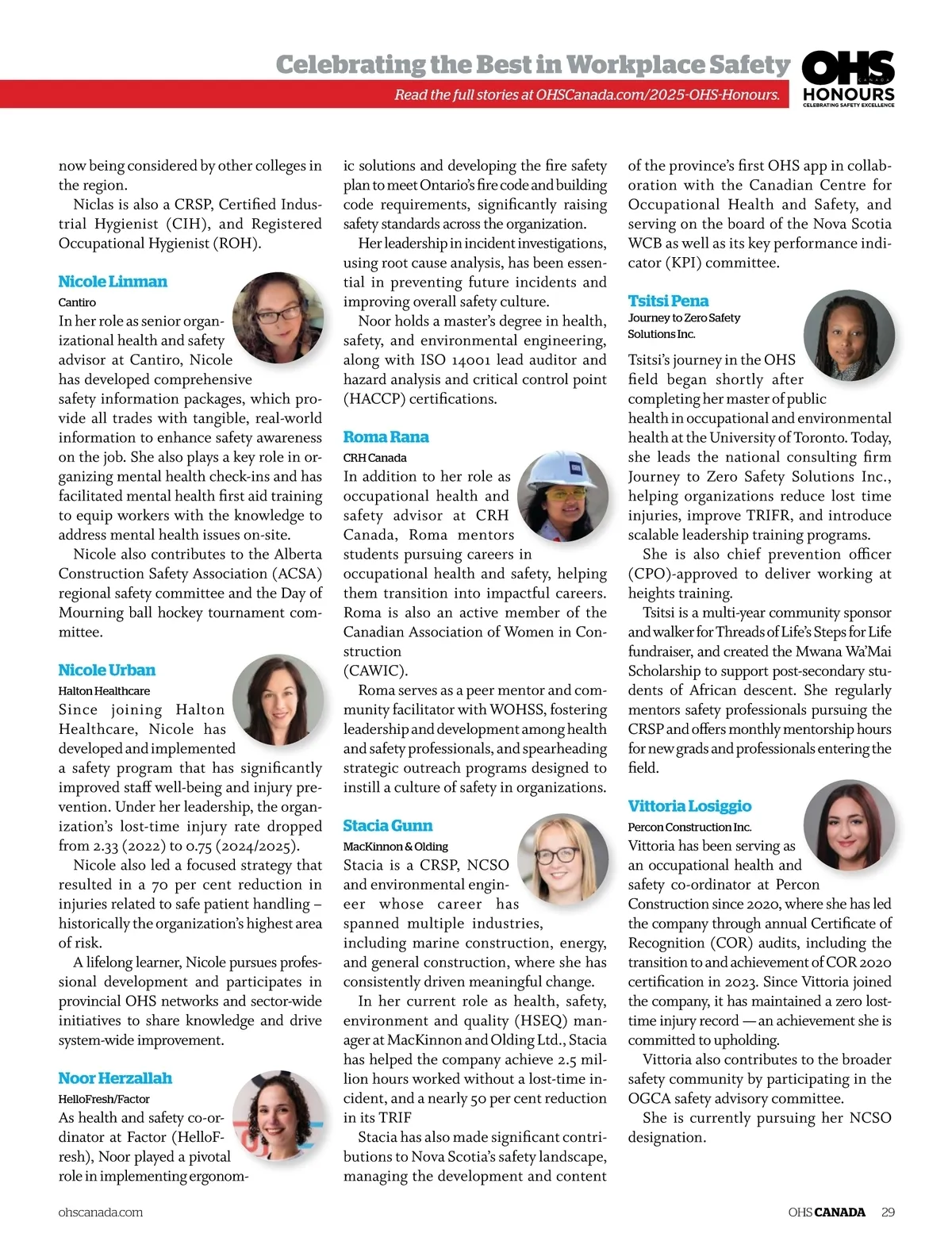 Celebrating the Best in Workplace Safety

Read the full stories at OHSCanada.com/2025-OHS-Honours.

OHS CANADA HONOURS CELEBRATING SAFETY EXCELLENCE

now being considered by other colleges in the region.

Niclas is also a CRSP, Certified Industrial Hygienist (CIH), and Registered Occupational Hygienist (ROH).

Nicole Linman
Cantiro
In her role as senior organizational health and safety advisor at Cantiro, Nicole has developed comprehensive safety information packages, which provide all trades with tangible, real-world information to enhance safety awareness on the job. She also plays a key role in organizing mental health check-ins and has facilitated mental health first aid training to equip workers with the knowledge to address mental health issues on-site.

Nicole also contributes to the Alberta Construction Safety Association (ACSA) regional safety committee and the Day of Mourning ball hockey tournament committee.

Nicole Urban
Halton Healthcare
Since joining Halton Healthcare, Nicole has developed and implemented a safety program that has significantly improved staff well-being and injury prevention. Under her leadership, the organization's lost-time injury rate dropped from 2.33 (2022) to 0.75 (2024/2025).

Nicole also led a focused strategy that resulted in a 70 per cent reduction in injuries related to safe patient handling – historically the organization's highest area of risk.

A lifelong learner, Nicole pursues professional development and participates in provincial OHS networks and sector-wide initiatives to share knowledge and drive system-wide improvement.

Noor Herzallah
HelloFresh/Factor
As health and safety co-ordinator at Factor (HelloFresh), Noor played a pivotal role in implementing ergonomic solutions and developing the fire safety plan to meet Ontario's fire code and building code requirements, significantly raising safety standards across the organization.

Her leadership in incident investigations, using root cause analysis, has been essential in preventing future incidents and improving overall safety culture.

Noor holds a master's degree in health, safety, and environmental engineering, along with ISO 14001 lead auditor and hazard analysis and critical control point (HACCP) certifications.

Roma Rana
CRH Canada
In addition to her role as occupational health and safety advisor at CRH Canada, Roma mentors students pursuing careers in occupational health and safety, helping them transition into impactful careers. Roma is also an active member of the Canadian Association of Women in Construction (CAWIC).

Roma serves as a peer mentor and community facilitator with WOHSS, fostering leadership and development among health and safety professionals, and spearheading strategic outreach programs designed to instill a culture of safety in organizations.

Stacia Gunn
MacKinnon & Olding
Stacia is a CRSP, NCSO and environmental engineer whose career has spanned multiple industries, including marine construction, energy, and general construction, where she has consistently driven meaningful change.

In her current role as health, safety, environment and quality (HSEQ) manager at MacKinnon and Olding Ltd., Stacia has helped the company achieve 2.5 million hours worked without a lost-time incident, and a nearly 50 per cent reduction in its TRIF

Stacia has also made significant contributions to Nova Scotia's safety landscape, managing the development and content of the province's first OHS app in collaboration with the Canadian Centre for Occupational Health and Safety, and serving on the board of the Nova Scotia WCB as well as its key performance indicator (KPI) committee.

Tsitsi Pena
Journey to Zero Safety Solutions Inc.
Tsitsi's journey in the OHS field began shortly after completing her master of public health in occupational and environmental health at the University of Toronto. Today, she leads the national consulting firm Journey to Zero Safety Solutions Inc., helping organizations reduce lost time injuries, improve TRIFR, and introduce scalable leadership training programs.

She is also chief prevention officer (CPO)-approved to deliver working at heights training.

Tsitsi is a multi-year community sponsor and walker for Threads of Life's Steps for Life fundraiser, and created the Mwana Wa'Mai Scholarship to support post-secondary students of African descent. She regularly mentors safety professionals pursuing the CRSP and offers monthly mentorship hours for new grads and professionals entering the field.

Vittoria Losiggio
Percon Construction Inc.
Vittoria has been serving as an occupational health and safety co-ordinator at Percon Construction since 2020, where she has led the company through annual Certificate of Recognition (COR) audits, including the transition to and achievement of COR 2020 certification in 2023. Since Vittoria joined the company, it has maintained a zero lost-time injury record — an achievement she is committed to upholding.

Vittoria also contributes to the broader safety community by participating in the OGCA safety advisory committee.

She is currently pursuing her NCSO designation.

ohscanada.com

OHS CANADA 29